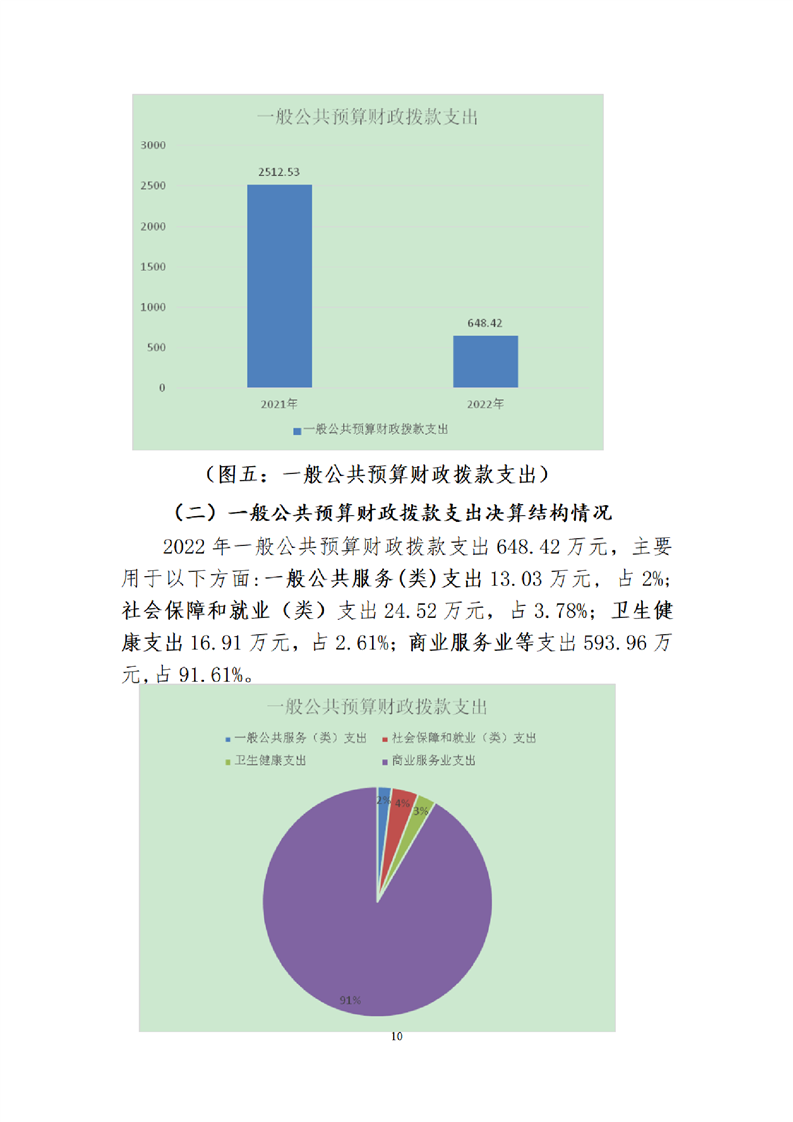 一般公共预算财政拨款支出

3000
2500
2000
1500
1000
500
0

2512.53
648.42

2021年
2022年

一般公共预算财政拨款支出

（图五：一般公共预算财政拨款支出）

（二）一般公共预算财政拨款支出决算结构情况

2022 年一般公共预算财政拨款支出 648.42 万元，主要用于以下方面:一般公共服务(类)支出 13.03 万元，占 2%;社会保障和就业（类）支出 24.52 万元，占 3.78%；卫生健康支出 16.91 万元，占 2.61%；商业服务业等支出 593.96 万元,占 91.61%。

一般公共预算财政拨款支出

一般公共服务（类）支出
社会保障和就业（类）支出
卫生健康支出
商业服务业支出

2%
4%
3%
91%

10